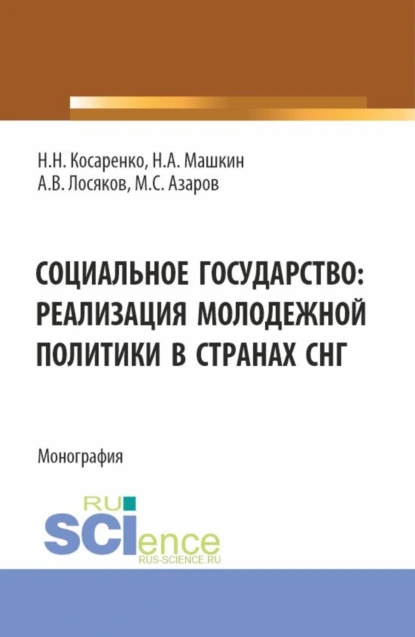 Н.Н. Косаренко, Н.А. Машкин
А.В. Лосяков, М.С. Азаров

СОЦИАЛЬНОЕ ГОСУДАРСТВО: РЕАЛИЗАЦИЯ МОЛОДЕЖНОЙ ПОЛИТИКИ В СТРАНАХ СНГ

Монография

RU
SCIence
RUS-SCIENCE.RU